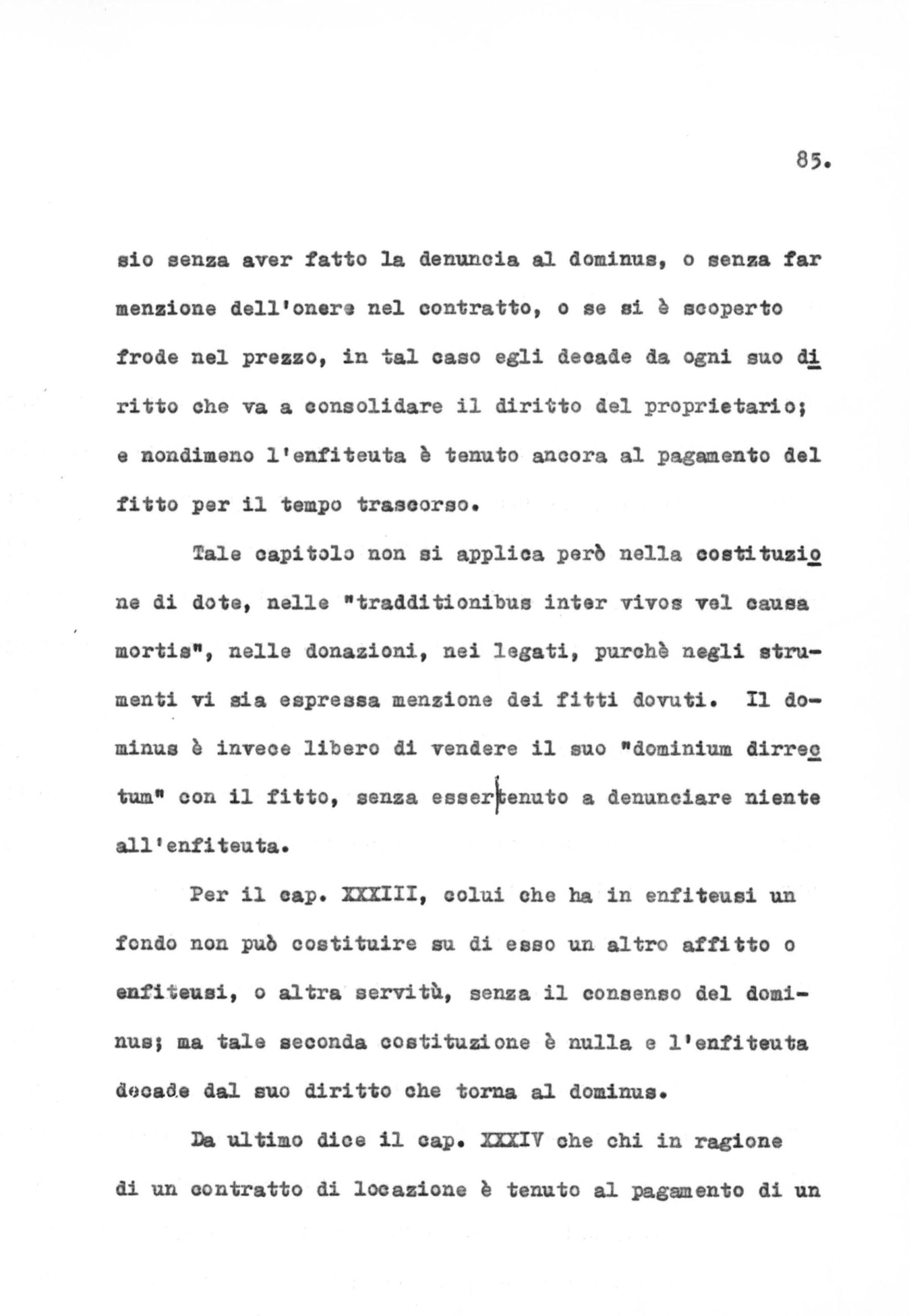 85.

sio senza aver fatto la denuncia al dominus, o senza far menzione dell'onere nel contratto, o se si è scoperto frode nel prezzo, in tal caso egli decade da ogni suo diritto che va a consolidare il diritto del proprietario; e nondimeno l'enfiteuta è tenuto ancora al pagamento del fitto per il tempo trascorso.

Tale capitolo non si applica però nella costituzione di dote, nelle "tradditionibus inter vivos vel causa mortis", nelle donazioni, nei legati, purchè negli strumenti vi sia espressa menzione dei fitti dovuti. Il dominus è invece libero di vendere il suo "dominium dirrectum" con il fitto, senza esser tenuto a denunciare niente all'enfiteuta.

Per il cap. XXXIII, colui che ha in enfiteusi un fondo non può costituire su di esso un altro affitto o enfiteusi, o altra servitù, senza il consenso del dominus; ma tale seconda costituzione è nulla e l'enfiteuta decade dal suo diritto che torna al dominus.

Da ultimo dice il cap. XXXIV che chi in ragione di un contratto di locazione è tenuto al pagamento di un